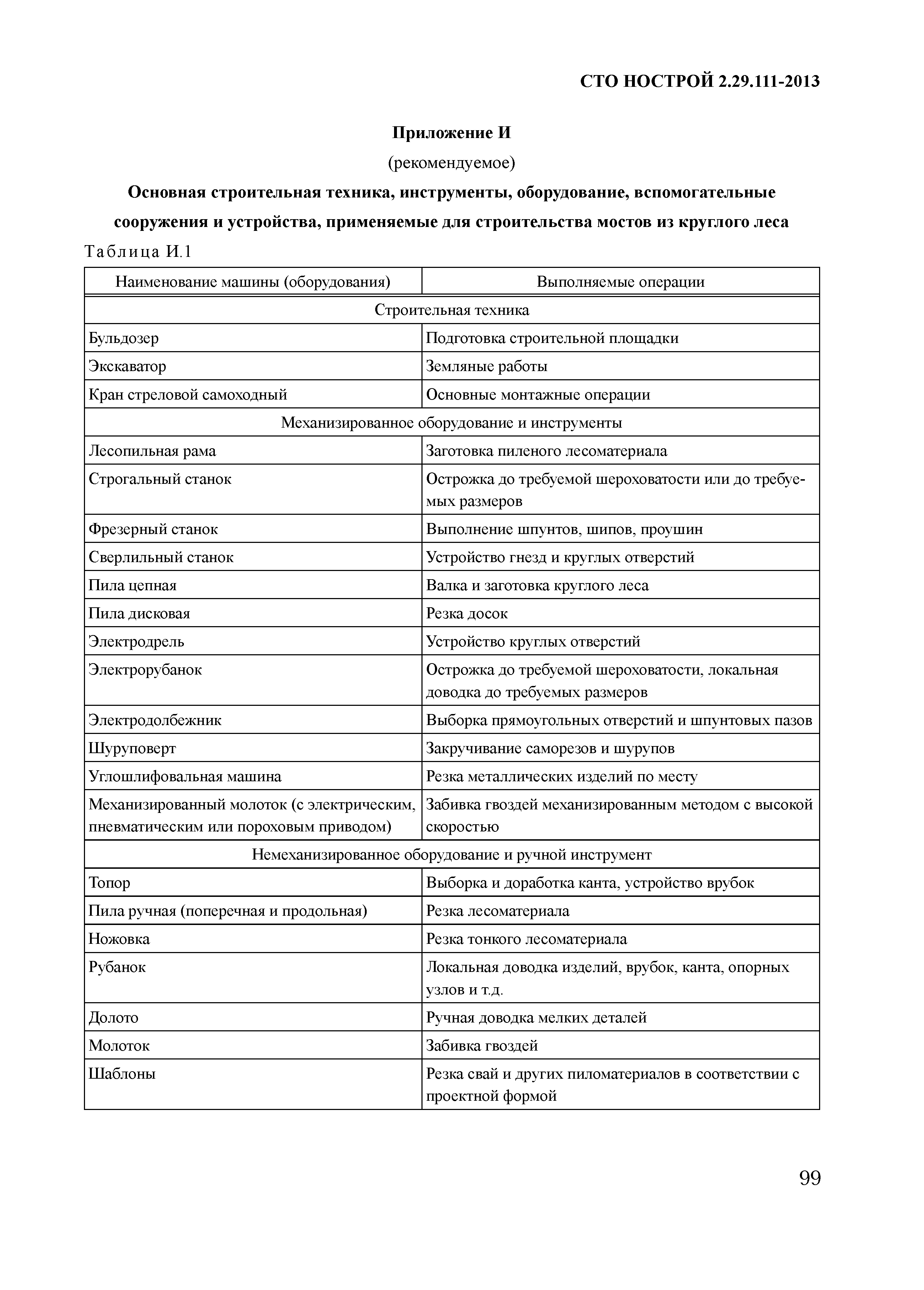 СТО НОСТРОЙ 2.29.111-2013

Приложение И
(рекомендуемое)
Основная строительная техника, инструменты, оборудование, вспомогательные сооружения и устройства, применяемые для строительства мостов из круглого леса

Таблица И.1

| Наименование машины (оборудования) | Выполняемые операции |
|---|---|
| Строительная техника | |
| Бульдозер | Подготовка строительной площадки |
| Экскаватор | Земляные работы |
| Кран стреловой самоходный | Основные монтажные операции |
| Механизированное оборудование и инструменты | |
| Лесопильная рама | Заготовка пиленого лесоматериала |
| Строгальный станок | Острожка до требуемой шероховатости или до требуемых размеров |
| Фрезерный станок | Выполнение шпунтов, шипов, проушин |
| Сверлильный станок | Устройство гнезд и круглых отверстий |
| Пила цепная | Валка и заготовка круглого леса |
| Пила дисковая | Резка досок |
| Электродрель | Устройство круглых отверстий |
| Электрорубанок | Острожка до требуемой шероховатости, локальная доводка до требуемых размеров |
| Электродолбежник | Выборка прямоугольных отверстий и шпунтовых пазов |
| Шуруповерт | Закручивание саморезов и шурупов |
| Углошлифовальная машина | Резка металлических изделий по месту |
| Механизированный молоток (с электрическим, пневматическим или пороховым приводом) | Забивка гвоздей механизированным методом с высокой скоростью |
| Немеханизированное оборудование и ручной инструмент | |
| Топор | Выборка и доработка канта, устройство врубок |
| Пила ручная (поперечная и продольная) | Резка лесоматериала |
| Ножовка | Резка тонкого лесоматериала |
| Рубанок | Локальная доводка изделий, врубок, канта, опорных узлов и т.д. |
| Долото | Ручная доводка мелких деталей |
| Молоток | Забивка гвоздей |
| Шаблоны | Резка свай и других пиломатериалов в соответствии с проектной формой |

99